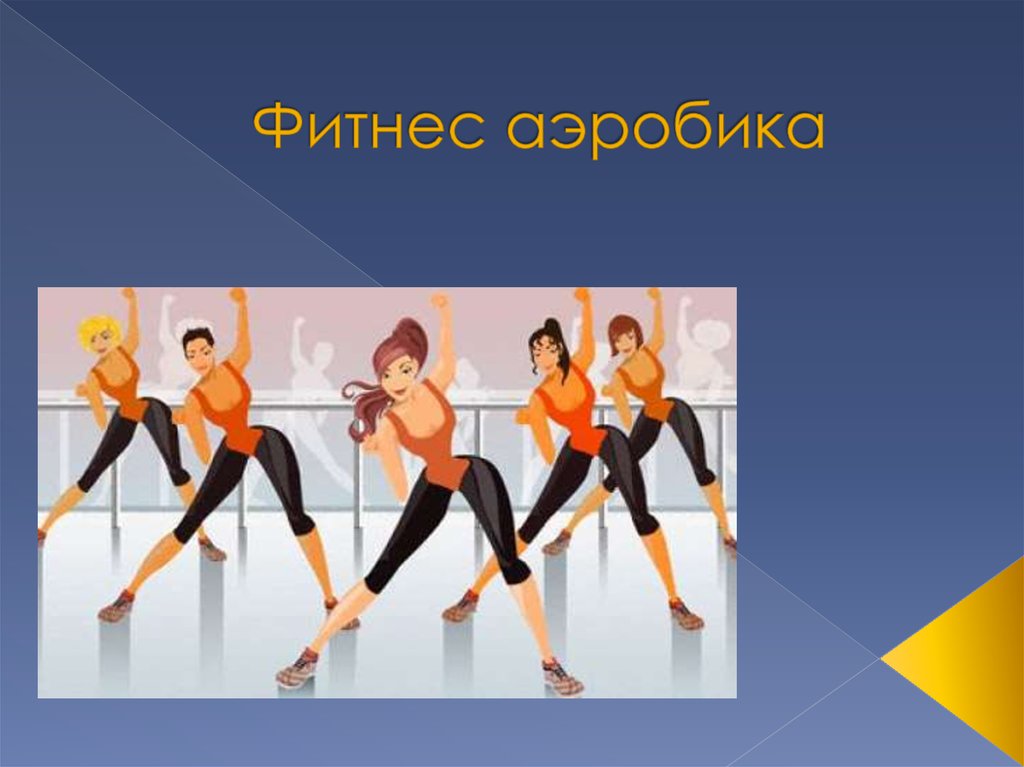 Фитнес аэробика